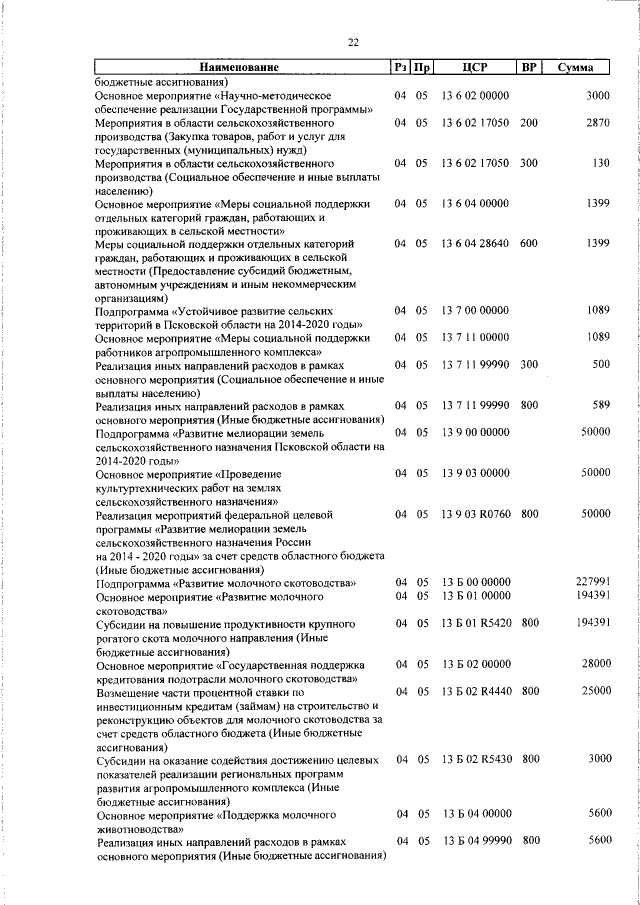 22

| Наименование | Рз | Пр | ЦСР | ВР | Сумма |
|---|---|---|---|---|---|
| бюджетные ассигнования) | | | | | |
| Основное мероприятие «Научно-методическое обеспечение реализации Государственной программы» | 04 | 05 | 13 6 02 00000 | | 3000 |
| Мероприятия в области сельскохозяйственного производства (Закупка товаров, работ и услуг для государственных (муниципальных) нужд) | 04 | 05 | 13 6 02 17050 | 200 | 2870 |
| Мероприятия в области сельскохозяйственного производства (Социальное обеспечение и иные выплаты населению) | 04 | 05 | 13 6 02 17050 | 300 | 130 |
| Основное мероприятие «Меры социальной поддержки отдельных категорий граждан, работающих и проживающих в сельской местности» | 04 | 05 | 13 6 04 00000 | | 1399 |
| Меры социальной поддержки отдельных категорий граждан, работающих и проживающих в сельской местности (Предоставление субсидий бюджетным, автономным учреждениям и иным некоммерческим организациям) | 04 | 05 | 13 6 04 28640 | 600 | 1399 |
| Подпрограмма «Устойчивое развитие сельских территорий в Псковской области на 2014-2020 годы» | 04 | 05 | 13 7 00 00000 | | 1089 |
| Основное мероприятие «Меры социальной поддержки работников агропромышленного комплекса» | 04 | 05 | 13 7 11 00000 | | 1089 |
| Реализация иных направлений расходов в рамках основного мероприятия (Социальное обеспечение и иные выплаты населению) | 04 | 05 | 13 7 11 99990 | 300 | 500 |
| Реализация иных направлений расходов в рамках основного мероприятия (Иные бюджетные ассигнования) | 04 | 05 | 13 7 11 99990 | 800 | 589 |
| Подпрограмма «Развитие мелиорации земель сельскохозяйственного назначения Псковской области на 2014-2020 годы» | 04 | 05 | 13 9 00 00000 | | 50000 |
| Основное мероприятие «Проведение культуртехнических работ на землях сельскохозяйственного назначения» | 04 | 05 | 13 9 03 00000 | | 50000 |
| Реализация мероприятий федеральной целевой программы «Развитие мелиорации земель сельскохозяйственного назначения России на 2014 - 2020 годы» за счет средств областного бюджета (Иные бюджетные ассигнования) | 04 | 05 | 13 9 03 R0760 | 800 | 50000 |
| Подпрограмма «Развитие молочного скотоводства» | 04 | 05 | 13 Б 00 00000 | | 227991 |
| Основное мероприятие «Развитие молочного скотоводства» | 04 | 05 | 13 Б 01 00000 | | 194391 |
| Субсидии на повышение продуктивности крупного рогатого скота молочного направления (Иные бюджетные ассигнования) | 04 | 05 | 13 Б 01 R5420 | 800 | 194391 |
| Основное мероприятие «Государственная поддержка кредитования подотрасли молочного скотоводства» | 04 | 05 | 13 Б 02 00000 | | 28000 |
| Возмещение части процентной ставки по инвестиционным кредитам (займам) на строительство и реконструкцию объектов для молочного скотоводства за счет средств областного бюджета (Иные бюджетные ассигнования) | 04 | 05 | 13 Б 02 R4440 | 800 | 25000 |
| Субсидии на оказание содействия достижению целевых показателей реализации региональных программ развития агропромышленного комплекса (Иные бюджетные ассигнования) | 04 | 05 | 13 Б 02 R5430 | 800 | 3000 |
| Основное мероприятие «Поддержка молочного животноводства» | 04 | 05 | 13 Б 04 00000 | | 5600 |
| Реализация иных направлений расходов в рамках основного мероприятия (Иные бюджетные ассигнования) | 04 | 05 | 13 Б 04 99990 | 800 | 5600 |